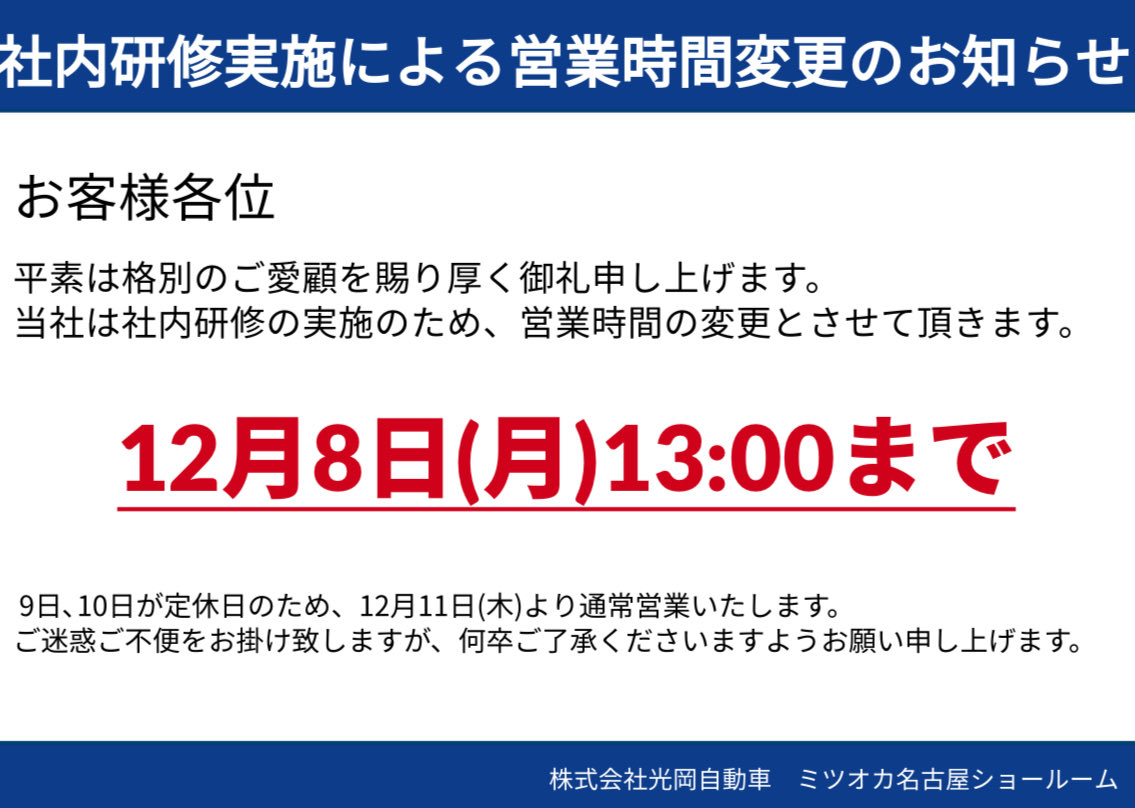 社内研修実施による営業時間変更のお知らせ

お客様各位

平素は格別のご愛顧を賜り厚く御礼申し上げます。
当社は社内研修の実施のため、営業時間の変更とさせて頂きます。

12月8日(月)13:00まで

9日、10日が定休日のため、12月11日(木)より通常営業いたします。
ご迷惑ご不便をお掛け致しますが、何卒ご了承くださいますようお願い申し上げます。

株式会社光岡自動車　ミツオカ名古屋ショールーム